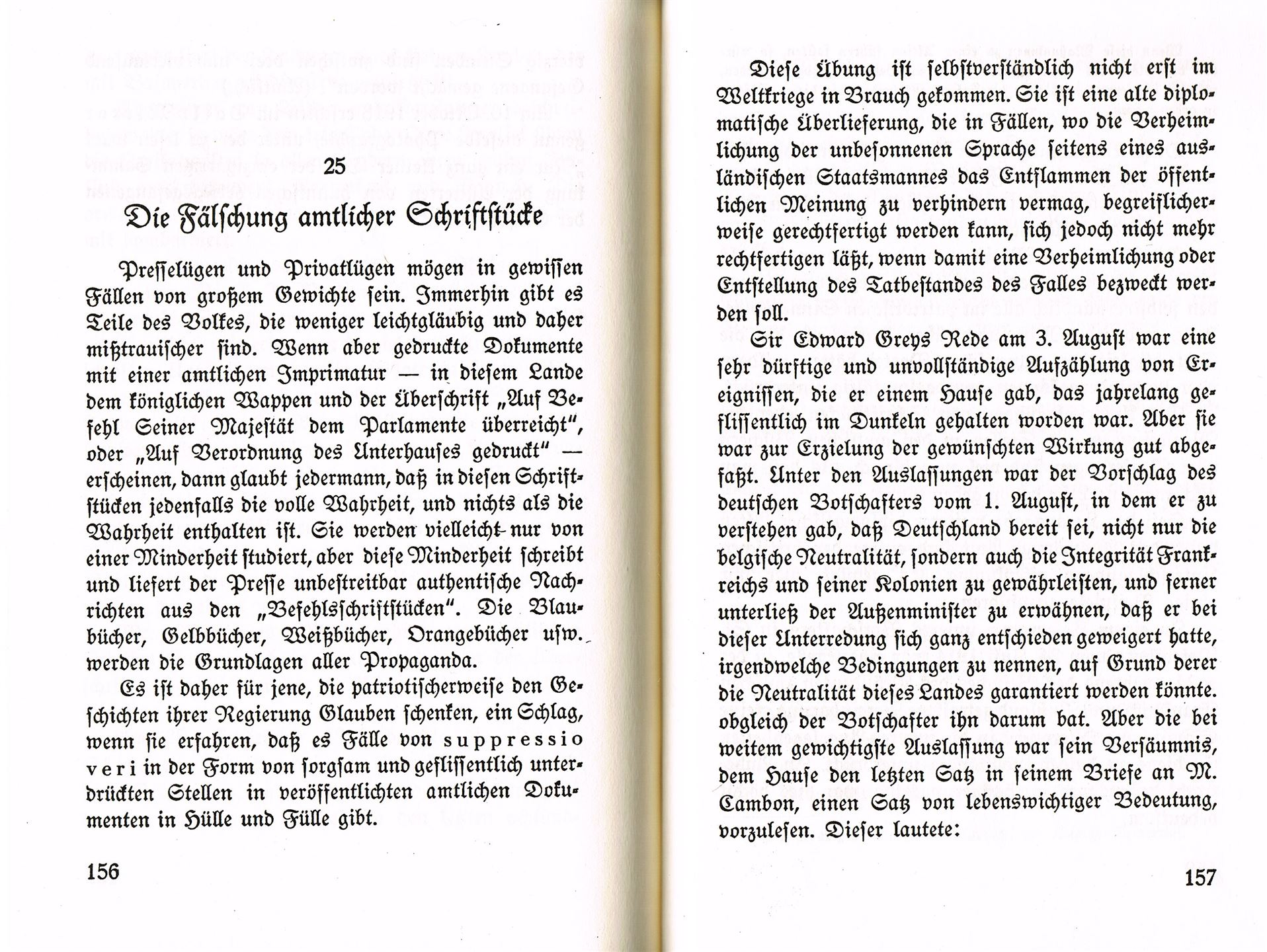 25

Die Fälschung amtlicher Schriftstücke

Presselügen und Privatlügen mögen in gewissen Fällen von großem Gewichte sein. Immerhin gibt es Teile des Volkes, die weniger leichtgläubig und daher mißtrauischer sind. Wenn aber gedruckte Dokumente mit einer amtlichen Imprimatur — in diesem Lande dem königlichen Wappen und der Überschrift „Auf Befehl Seiner Majestät dem Parlamente überreicht", oder „Auf Verordnung des Unterhauses gedruckt" — erscheinen, dann glaubt jedermann, daß in diesen Schriftstücken jedenfalls die volle Wahrheit, und nichts als die Wahrheit enthalten ist. Sie werden vielleicht nur von einer Minderheit studiert, aber diese Minderheit schreibt und liefert der Presse unbestreitbar authentische Nachrichten aus den „Befehlsschriftstücken". Die Blaubücher, Gelbbücher, Weißbücher, Orangebücher usw. werden die Grundlagen aller Propaganda.

Es ist daher für jene, die patriotischerweise den Geschichten ihrer Regierung Glauben schenken, ein Schlag, wenn sie erfahren, daß es Fälle von suppressio veri in der Form von sorgsam und geflissentlich unterdrückten Stellen in veröffentlichten amtlichen Dokumenten in Hülle und Fülle gibt.

156

Diese Übung ist selbstverständlich nicht erst im Weltkriege in Brauch gekommen. Sie ist eine alte diplomatische Überlieferung, die in Fällen, wo die Verheimlichung der unbesonnenen Sprache seitens eines ausländischen Staatsmannes das Entflammen der öffentlichen Meinung zu verhindern vermag, begreiflicherweise gerechtfertigt werden kann, sich jedoch nicht mehr rechtfertigen läßt, wenn damit eine Verheimlichung oder Entstellung des Tatbestandes des Falles bezweckt werden soll.

Sir Edward Greys Rede am 3. August war eine sehr dürftige und unvollständige Aufzählung von Ereignissen, die er einem Hause gab, das jahrelang geflissentlich im Dunkeln gehalten worden war. Aber sie war zur Erzielung der gewünschten Wirkung gut abgefaßt. Unter den Auslassungen war der Vorschlag des deutschen Botschafters vom 1. August, in dem er zu verstehen gab, daß Deutschland bereit sei, nicht nur die belgische Neutralität, sondern auch die Integrität Frankreichs und seiner Kolonien zu gewährleisten, und ferner unterließ der Außenminister zu erwähnen, daß er bei dieser Unterredung sich ganz entschieden geweigert hatte, irgendwelche Bedingungen zu nennen, auf Grund derer die Neutralität dieses Landes garantiert werden könnte. obgleich der Botschafter ihn darum bat. Aber die bei weitem gewichtigste Auslassung war sein Versäumnis, dem Hause den letzten Satz in seinem Briefe an M. Cambon, einen Satz von lebenswichtiger Bedeutung, vorzulesen. Dieser lautete:

157